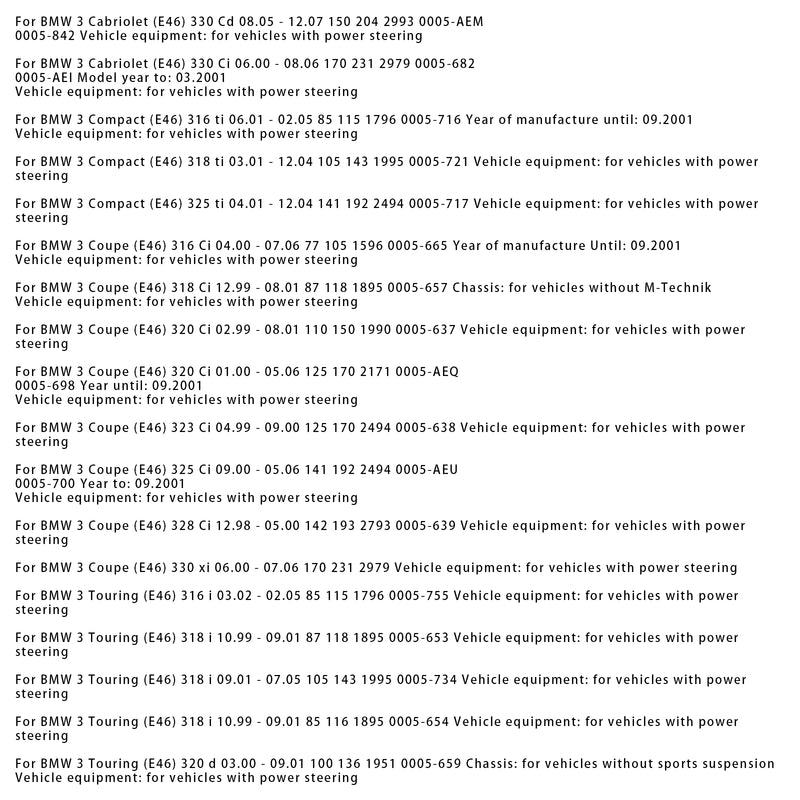 For BMW 3 Cabriolet (E46) 330 Cd 08.05 - 12.07 150 204 2993 0005-AEM 0005-842 Vehicle equipment: for vehicles with power steering

For BMW 3 Cabriolet (E46) 330 Ci 06.00 - 08.06 170 231 2979 0005-682 0005-AEI Model year to: 03.2001
Vehicle equipment: for vehicles with power steering

For BMW 3 Compact (E46) 316 ti 06.01 - 02.05 85 115 1796 0005-716 Year of manufacture until: 09.2001
Vehicle equipment: for vehicles with power steering

For BMW 3 Compact (E46) 318 ti 03.01 - 12.04 105 143 1995 0005-721 Vehicle equipment: for vehicles with power steering

For BMW 3 Compact (E46) 325 ti 04.01 - 12.04 141 192 2494 0005-717 Vehicle equipment: for vehicles with power steering

For BMW 3 Coupe (E46) 316 Ci 04.00 - 07.06 77 105 1596 0005-665 Year of manufacture Until: 09.2001
Vehicle equipment: for vehicles with power steering

For BMW 3 Coupe (E46) 318 Ci 12.99 - 08.01 87 118 1895 0005-657 Chassis: for vehicles without M-Technik
Vehicle equipment: for vehicles with power steering

For BMW 3 Coupe (E46) 320 Ci 02.99 - 08.01 110 150 1990 0005-637 Vehicle equipment: for vehicles with power steering

For BMW 3 Coupe (E46) 320 Ci 01.00 - 05.06 125 170 2171 0005-AEQ 0005-698 Year until: 09.2001
Vehicle equipment: for vehicles with power steering

For BMW 3 Coupe (E46) 323 Ci 04.99 - 09.00 125 170 2494 0005-638 Vehicle equipment: for vehicles with power steering

For BMW 3 Coupe (E46) 325 Ci 09.00 - 05.06 141 192 2494 0005-AEU 0005-700 Year to: 09.2001
Vehicle equipment: for vehicles with power steering

For BMW 3 Coupe (E46) 328 Ci 12.98 - 05.00 142 193 2793 0005-639 Vehicle equipment: for vehicles with power steering

For BMW 3 Coupe (E46) 330 xi 06.00 - 07.06 170 231 2979 Vehicle equipment: for vehicles with power steering

For BMW 3 Touring (E46) 316 i 03.02 - 02.05 85 115 1796 0005-755 Vehicle equipment: for vehicles with power steering

For BMW 3 Touring (E46) 318 i 10.99 - 09.01 87 118 1895 0005-653 Vehicle equipment: for vehicles with power steering

For BMW 3 Touring (E46) 318 i 09.01 - 07.05 105 143 1995 0005-734 Vehicle equipment: for vehicles with power steering

For BMW 3 Touring (E46) 318 i 10.99 - 09.01 85 116 1895 0005-654 Vehicle equipment: for vehicles with power steering

For BMW 3 Touring (E46) 320 d 03.00 - 09.01 100 136 1951 0005-659 Chassis: for vehicles without sports suspension
Vehicle equipment: for vehicles with power steering